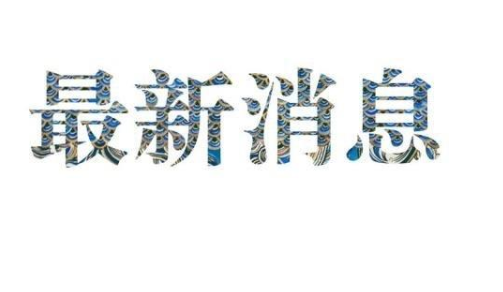 最新消息